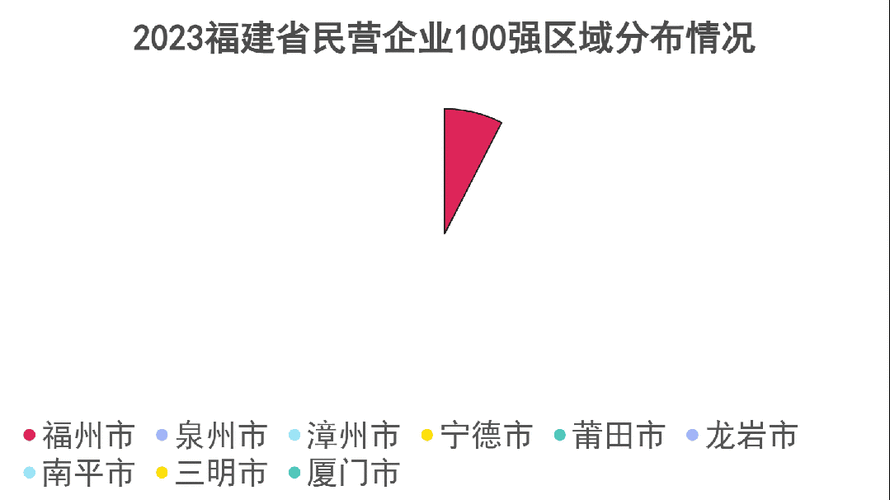 2023福建省民营企业100强区域分布情况

福州市 泉州市 漳州市 宁德市 莆田市 龙岩市 南平市 三明市 厦门市